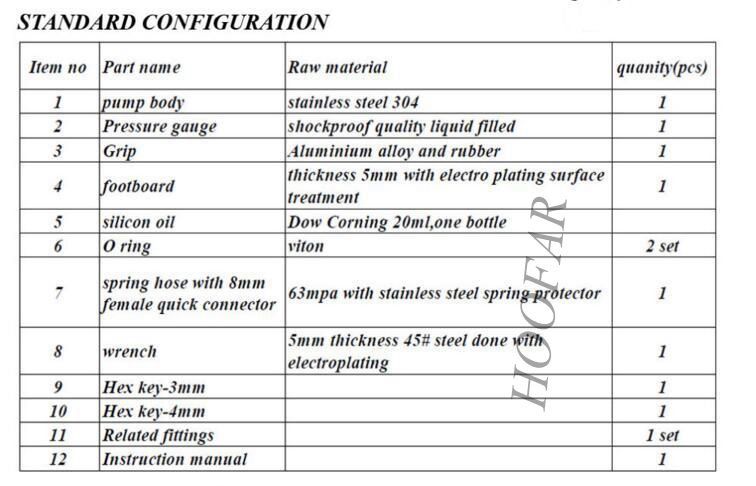 STANDARD CONFIGURATION

| Item no | Part name | Raw material | quanity(pcs) |
|---|---|---|---|
| 1 | pump body | stainless steel 304 | 1 |
| 2 | Pressure gauge | shockproof quality liquid filled | 1 |
| 3 | Grip | Aluminium alloy and rubber | 1 |
| 4 | footboard | thickness 5mm with electro plating surface treatment | 1 |
| 5 | silicon oil | Dow Corning 20ml,one bottle | |
| 6 | O ring | viton | 2 set |
| 7 | spring hose with 8mm female quick connector | 63mpa with stainless steel spring protector | 1 |
| 8 | wrench | 5mm thickness 45# steel done with electroplating | 1 |
| 9 | Hex key-3mm | | 1 |
| 10 | Hex key-4mm | | 1 |
| 11 | Related fittings | | 1 set |
| 12 | Instruction manual | | 1 |

HOOFAR